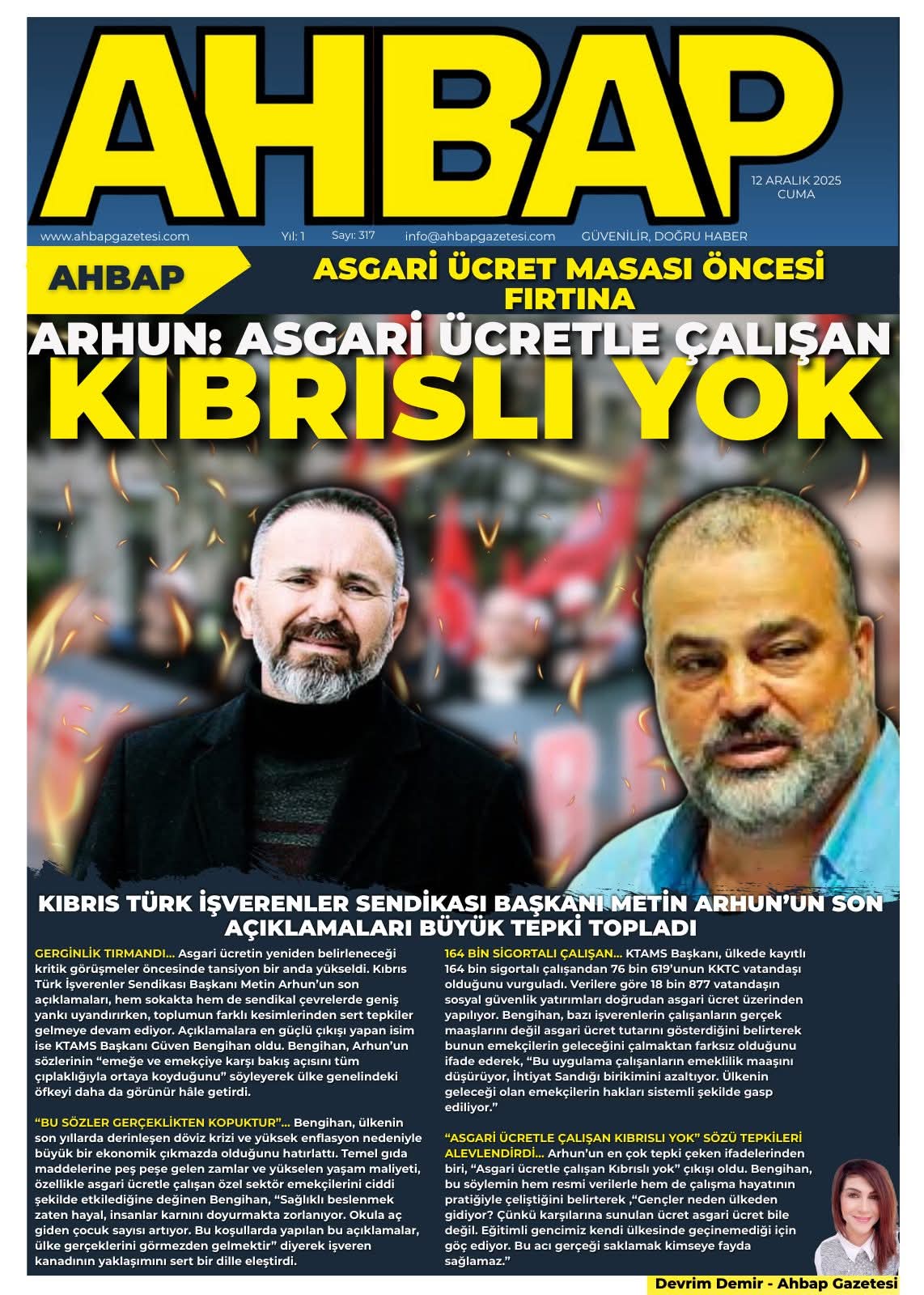 AHBAP

12 ARALIK 2025
CUMA

www.ahbapgazetesi.com Yıl: 1 Sayı: 317 info@ahbapgazetesi.com GÜVENİLİR, DOĞRU HABER

AHBAP

ASGARİ ÜCRET MASASI ÖNCESİ FIRTINA

ARHUN: ASGARİ ÜCRETLE ÇALIŞAN KIBRISLI YOK

KIBRIS TÜRK İŞVERENLER SENDİKASI BAŞKANI METİN ARHUN'UN SON AÇIKLAMALARI BÜYÜK TEPKİ TOPLADI

GERGİNLİK TIRMANDI... Asgari ücretin yeniden belirleneceği kritik görüşmeler öncesinde tansiyon bir anda yükseldi. Kıbrıs Türk İşverenler Sendikası Başkanı Metin Arhun'un son açıklamaları, hem sokakta hem de sendikal çevrelerde geniş yankı uyandırırken, toplumun farklı kesimlerinden sert tepkiler gelmeye devam ediyor. Açıklamalara en güçlü çıkışı yapan isim ise KTAMS Başkanı Güven Bengihan oldu. Bengihan, Arhun'un sözlerinin "emeğe ve emekçiye karşı bakış açısını tüm çıplaklığıyla ortaya koyduğunu" söyleyerek ülke genelindeki öfkeyi daha da görünür hâle getirdi.

"BU SÖZLER GERÇEKLİKTEN KOPUKTUR"... Bengihan, ülkenin son yıllarda derinleşen döviz krizi ve yüksek enflasyon nedeniyle büyük bir ekonomik çıkmazda olduğunu hatırlattı. Temel gıda maddelerine peş peşe gelen zamlar ve yükselen yaşam maliyeti, özellikle asgari ücretle çalışan özel sektör emekçilerini ciddi şekilde etkilediğine değinen Bengihan, "Sağlıklı beslenmek zaten hayal, insanlar karnını doyurmakta zorlanıyor. Okula aç giden çocuk sayısı artıyor. Bu koşullarda yapılan bu açıklamalar, ülke gerçeklerini görmezden gelmektir" diyerek işveren kanadının yaklaşımını sert bir dille eleştirdi.

164 BİN SİGORTALI ÇALIŞAN... KTAMS Başkanı, ülkede kayıtlı 164 bin sigortalı çalışandan 76 bin 619'unun KKTC vatandaşı olduğunu vurguladı. Verilere göre 18 bin 877 vatandaşın sosyal güvenlik yatırımları doğrudan asgari ücret üzerinden yapılıyor. Bengihan, bazı işverenlerin çalışanların gerçek maaşlarını değil asgari ücret tutarını gösterdiğini belirterek bunun emekçilerin geleceğini çalmaktan farksız olduğunu ifade ederek, "Bu uygulama çalışanların emeklilik maaşını düşürüyor, İhtiyat Sandığı birikimini azaltıyor. Ülkenin geleceği olan emekçilerin hakları sistemli şekilde gasp ediliyor."

"ASGARİ ÜCRETLE ÇALIŞAN KIBRISLI YOK" SÖZÜ TEPKİLERİ ALEVLENDİRDİ... Arhun'un en çok tepki çeken ifadelerinden biri, "Asgari ücretle çalışan Kıbrıslı yok" çıkışı oldu. Bengihan, bu söylemin hem resmi verilerle hem de çalışma hayatının pratiğiyle çeliştiğini belirterek ,"Gençler neden ülkeden gidiyor? Çünkü karşılarına sunulan ücret asgari ücret bile değil. Eğitimli gencimiz kendi ülkesinde geçinemediği için göç ediyor. Bu acı gerçeği saklamak kimseye fayda sağlamaz."

Devrim Demir - Ahbap Gazetesi